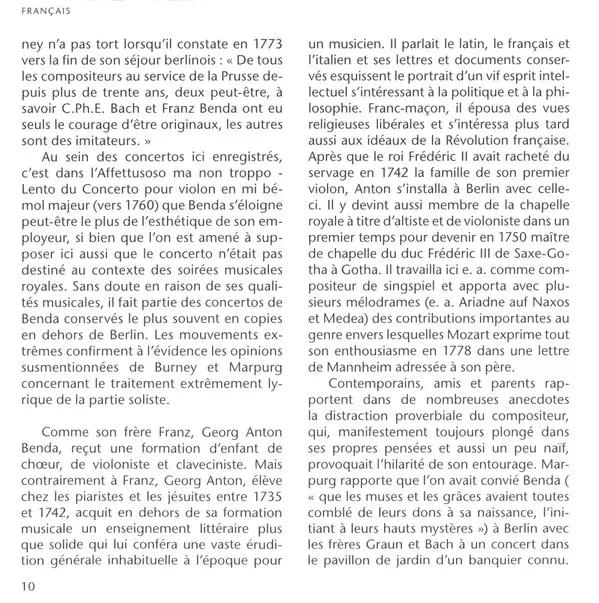 FRANÇAIS

ney n'a pas tort lorsqu'il constate en 1773 vers la fin de son séjour berlinois : « De tous les compositeurs au service de la Prusse depuis plus de trente ans, deux peut-être, à savoir C.Ph.E. Bach et Franz Benda ont eu seuls le courage d'être originaux, les autres sont des imitateurs. »

Au sein des concertos ici enregistrés, c'est dans l'Affettusoso ma non troppo - Lento du Concerto pour violon en mi bémol majeur (vers 1760) que Benda s'éloigne peut-être le plus de l'esthétique de son employeur, si bien que l'on est amené à supposer ici aussi que le concerto n'était pas destiné au contexte des soirées musicales royales. Sans doute en raison de ses qualités musicales, il fait partie des concertos de Benda conservés le plus souvent en copies en dehors de Berlin. Les mouvements extrêmes confirment à l'évidence les opinions susmentionnées de Burney et Marpurg concernant le traitement extrêmement lyrique de la partie soliste.

Comme son frère Franz, Georg Anton Benda, reçut une formation d'enfant de chœur, de violoniste et claveciniste. Mais contrairement à Franz, Georg Anton, élève chez les piaristes et les jésuites entre 1735 et 1742, acquit en dehors de sa formation musicale un enseignement littéraire plus que solide qui lui conféra une vaste érudition générale inhabituelle à l'époque pour un musicien. Il parlait le latin, le français et l'italien et ses lettres et documents conservés esquissent le portrait d'un vif esprit intellectuel s'intéressant à la politique et à la philosophie. Franc-maçon, il épousa des vues religieuses libérales et s'intéressa plus tard aussi aux idéaux de la Révolution française. Après que le roi Frédéric II avait racheté du servage en 1742 la famille de son premier violon, Anton s'installa à Berlin avec celle-ci. Il y devint aussi membre de la chapelle royale à titre d'altiste et de violoniste dans un premier temps pour devenir en 1750 maître de chapelle du duc Frédéric III de Saxe-Gotha à Gotha. Il travailla ici e. a. comme compositeur de singspiel et apporta avec plusieurs mélodrames (e. a. Ariadne auf Naxos et Medea) des contributions importantes au genre envers lesquelles Mozart exprime tout son enthousiasme en 1778 dans une lettre de Mannheim adressée à son père.

Contemporains, amis et parents rapportent dans de nombreuses anecdotes la distraction proverbiale du compositeur, qui, manifestement toujours plongé dans ses propres pensées et aussi un peu naïf, provoquait l'hilarité de son entourage. Marpurg rapporte que l'on avait convié Benda ( « que les muses et les grâces avaient toutes comblé de leurs dons à sa naissance, l'initiant à leurs hauts mystères ») à Berlin avec les frères Graun et Bach à un concert dans le pavillon de jardin d'un banquier connu.

10